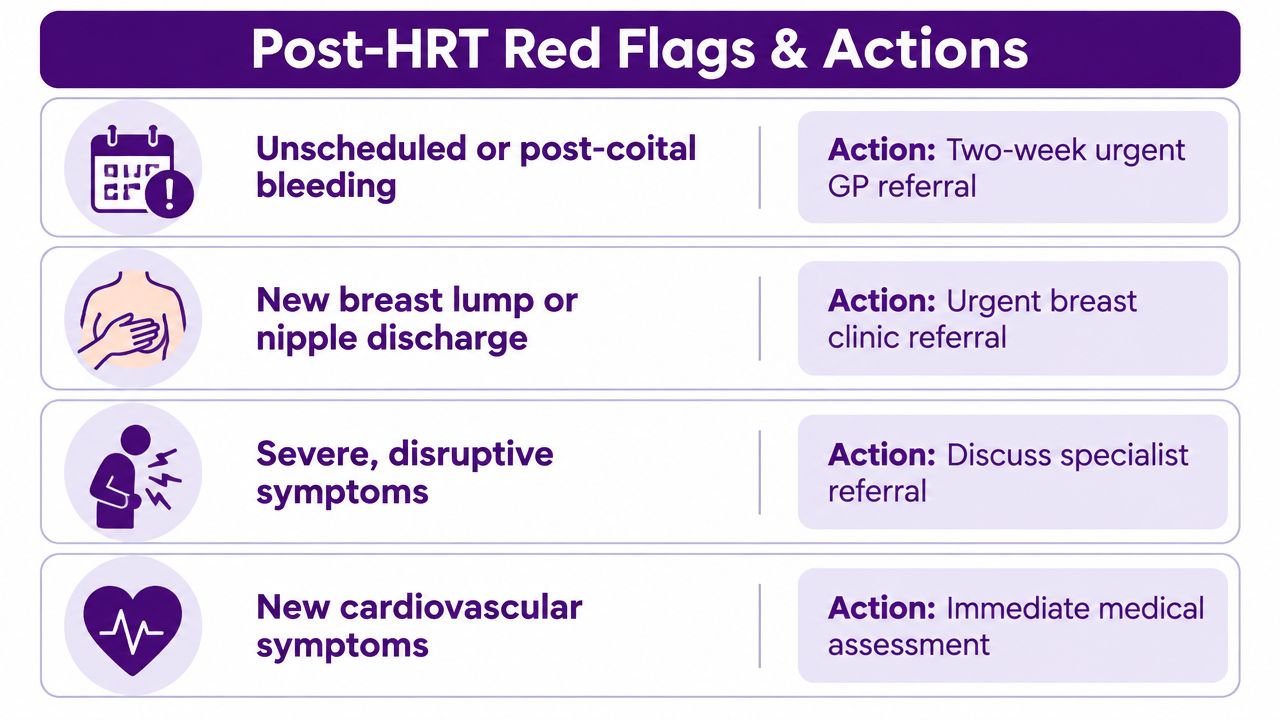 Post-HRT Red Flags & Actions

Unscheduled or post-coital bleeding

Action: Two-week urgent GP referral

New breast lump or nipple discharge

Action: Urgent breast clinic referral

Severe, disruptive symptoms

Action: Discuss specialist referral

New cardiovascular symptoms

Action: Immediate medical assessment